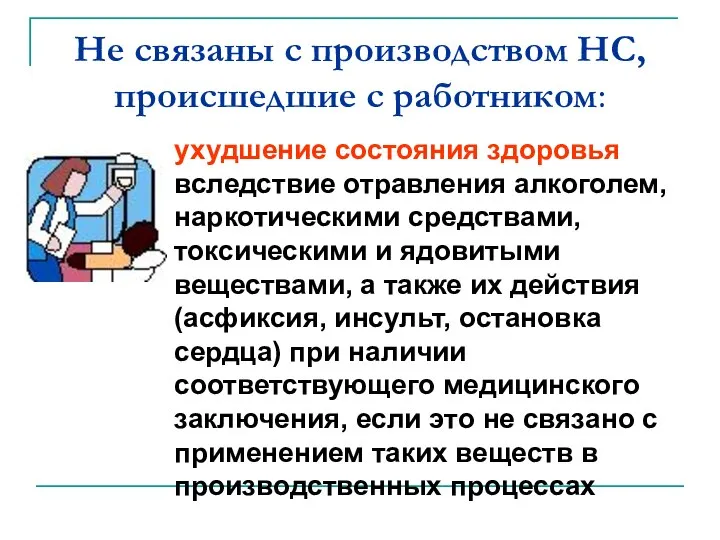 Не связаны с производством НС, происшедшие с работником:

ухудшение состояния здоровья вследствие отравления алкоголем, наркотическими средствами, токсическими и ядовитыми веществами, а также их действия (асфиксия, инсульт, остановка сердца) при наличии соответствующего медицинского заключения, если это не связано с применением таких веществ в производственных процессах